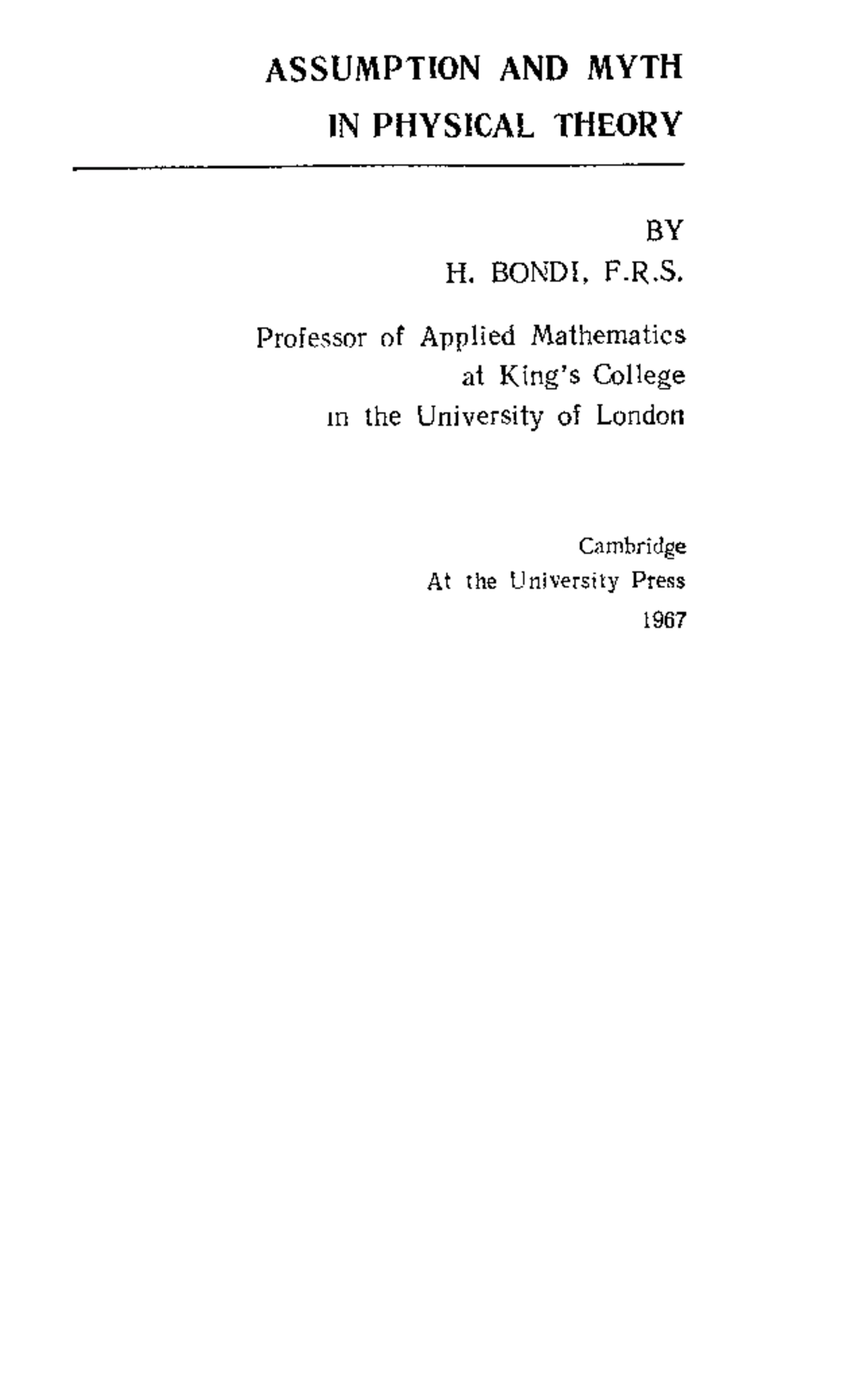 ASSUMPTION AND MYTH
IN PHYSICAL THEORY

BY
H. BONDI, F.R.S.

Professor of Applied Mathematics
at King's College
in the University of London

Cambridge
At the University Press
1967